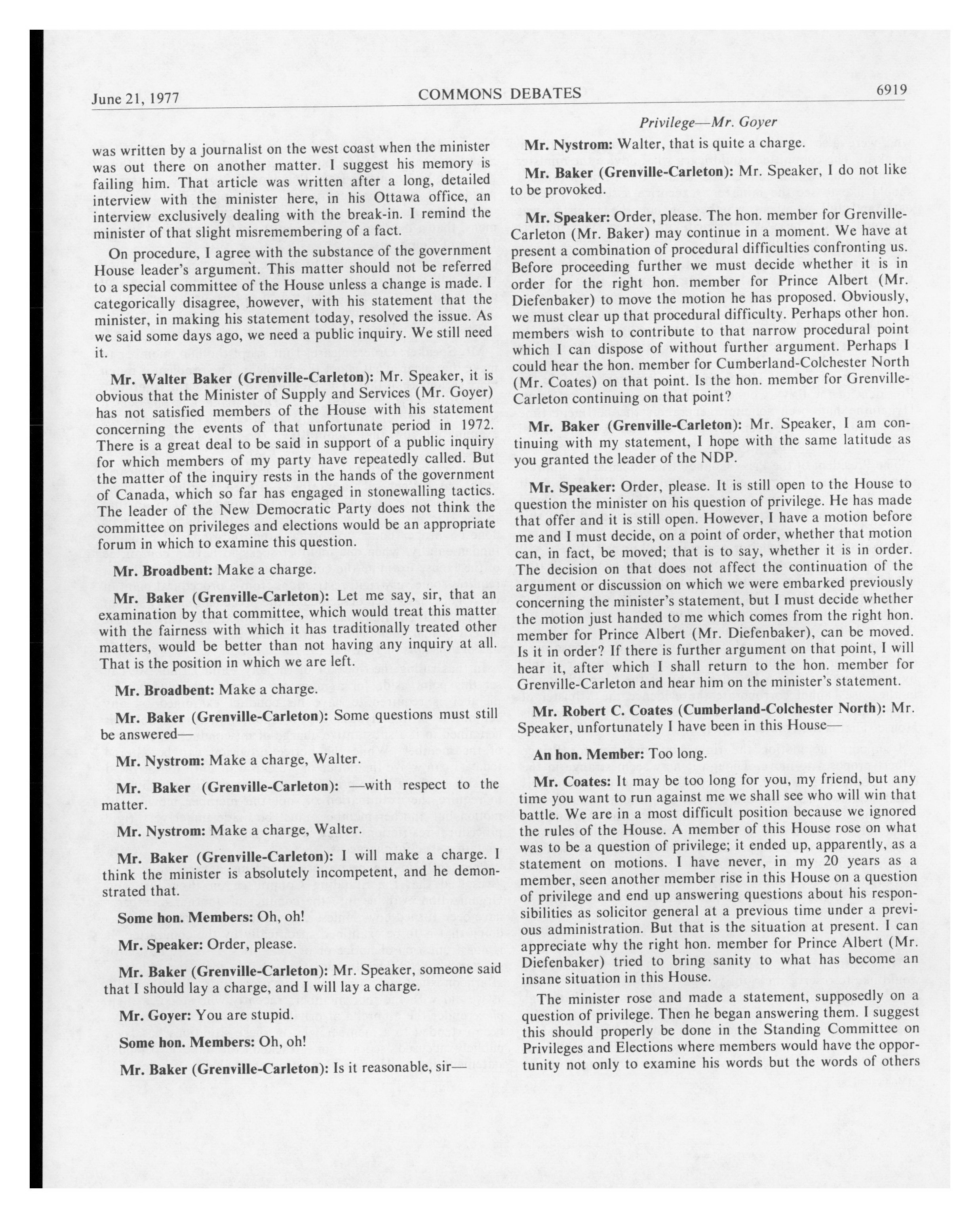 June 21, 1977 COMMONS DEBATES 6919

Privilege—Mr. Goyer

was written by a journalist on the west coast when the minister was out there on another matter. I suggest his memory is failing him. That article was written after a long, detailed interview with the minister here, in his Ottawa office, an interview exclusively dealing with the break-in. I remind the minister of that slight misremembering of a fact.

On procedure, I agree with the substance of the government House leader's argument. This matter should not be referred to a special committee of the House unless a change is made. I categorically disagree, however, with his statement that the minister, in making his statement today, resolved the issue. As we said some days ago, we need a public inquiry. We still need it.

Mr. Walter Baker (Grenville-Carleton): Mr. Speaker, it is obvious that the Minister of Supply and Services (Mr. Goyer) has not satisfied members of the House with his statement concerning the events of that unfortunate period in 1972. There is a great deal to be said in support of a public inquiry for which members of my party have repeatedly called. But the matter of the inquiry rests in the hands of the government of Canada, which so far has engaged in stonewalling tactics. The leader of the New Democratic Party does not think the committee on privileges and elections would be an appropriate forum in which to examine this question.

Mr. Broadbent: Make a charge.

Mr. Baker (Grenville-Carleton): Let me say, sir, that an examination by that committee, which would treat this matter with the fairness with which it has traditionally treated other matters, would be better than not having any inquiry at all. That is the position in which we are left.

Mr. Broadbent: Make a charge.

Mr. Baker (Grenville-Carleton): Some questions must still be answered—

Mr. Nystrom: Make a charge, Walter.

Mr. Baker (Grenville-Carleton): —with respect to the matter.

Mr. Nystrom: Make a charge, Walter.

Mr. Baker (Grenville-Carleton): I will make a charge. I think the minister is absolutely incompetent, and he demonstrated that.

Some hon. Members: Oh, oh!

Mr. Speaker: Order, please.

Mr. Baker (Grenville-Carleton): Mr. Speaker, someone said that I should lay a charge, and I will lay a charge.

Mr. Goyer: You are stupid.

Some hon. Members: Oh, oh!

Mr. Baker (Grenville-Carleton): Is it reasonable, sir—

Mr. Nystrom: Walter, that is quite a charge.

Mr. Baker (Grenville-Carleton): Mr. Speaker, I do not like to be provoked.

Mr. Speaker: Order, please. The hon. member for Grenville-Carleton (Mr. Baker) may continue in a moment. We have at present a combination of procedural difficulties confronting us. Before proceeding further we must decide whether it is in order for the right hon. member for Prince Albert (Mr. Diefenbaker) to move the motion he has proposed. Obviously, we must clear up that procedural difficulty. Perhaps other hon. members wish to contribute to that narrow procedural point which I can dispose of without further argument. Perhaps I could hear the hon. member for Cumberland-Colchester North (Mr. Coates) on that point. Is the hon. member for Grenville-Carleton continuing on that point?

Mr. Baker (Grenville-Carleton): Mr. Speaker, I am continuing with my statement, I hope with the same latitude as you granted the leader of the NDP.

Mr. Speaker: Order, please. It is still open to the House to question the minister on his question of privilege. He has made that offer and it is still open. However, I have a motion before me and I must decide, on a point of order, whether that motion can, in fact, be moved; that is to say, whether it is in order. The decision on that does not affect the continuation of the argument or discussion on which we were embarked previously concerning the minister's statement, but I must decide whether the motion just handed to me which comes from the right hon. member for Prince Albert (Mr. Diefenbaker), can be moved. Is it in order? If there is further argument on that point, I will hear it, after which I shall return to the hon. member for Grenville-Carleton and hear him on the minister's statement.

Mr. Robert C. Coates (Cumberland-Colchester North): Mr. Speaker, unfortunately I have been in this House—

An hon. Member: Too long.

Mr. Coates: It may be too long for you, my friend, but any time you want to run against me we shall see who will win that battle. We are in a most difficult position because we ignored the rules of the House. A member of this House rose on what was to be a question of privilege; it ended up, apparently, as a statement on motions. I have never, in my 20 years as a member, seen another member rise in this House on a question of privilege and end up answering questions about his responsibilities as solicitor general at a previous time under a previous administration. But that is the situation at present. I can appreciate why the right hon. member for Prince Albert (Mr. Diefenbaker) tried to bring sanity to what has become an insane situation in this House.

The minister rose and made a statement, supposedly on a question of privilege. Then he began answering them. I suggest this should properly be done in the Standing Committee on Privileges and Elections where members would have the opportunity not only to examine his words but the words of others